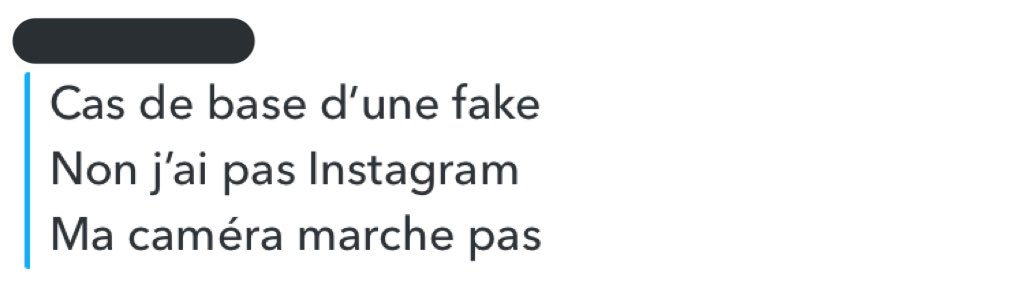 Cas de base d’une fake
Non j’ai pas Instagram
Ma caméra marche pas